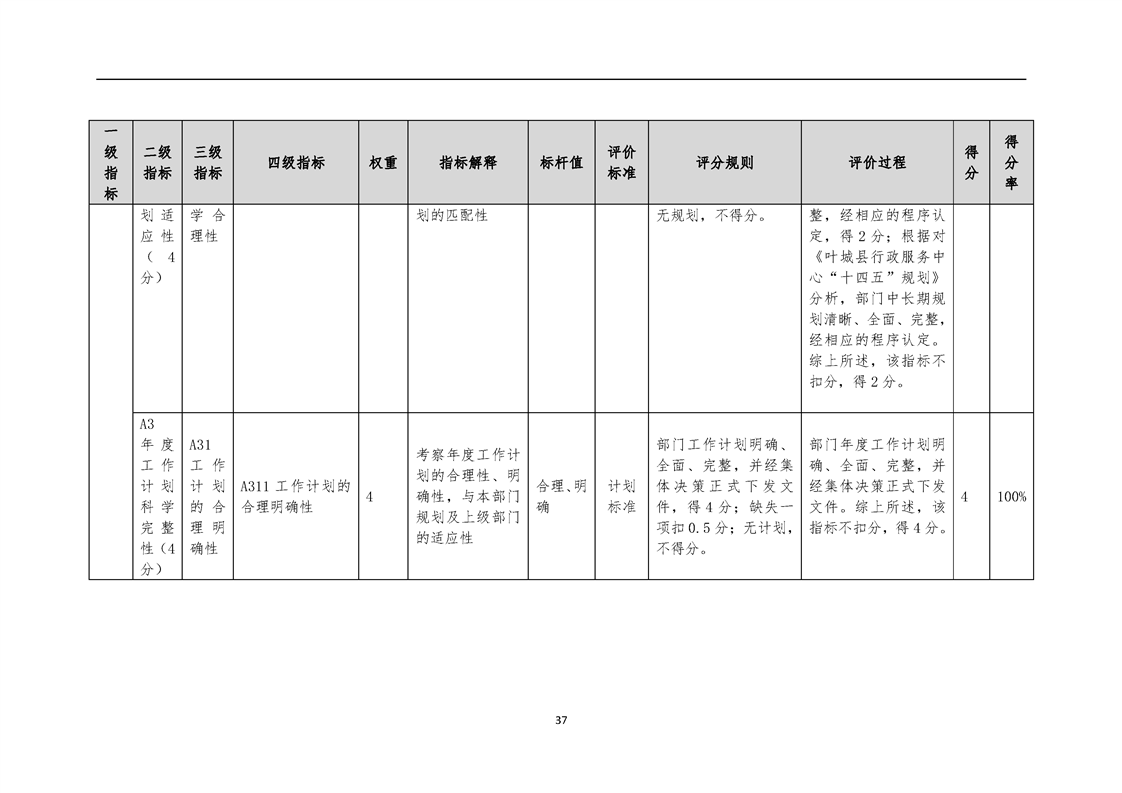 | 一级指标 | 二级指标 | 三级指标 | 四级指标 | 权重 | 指标解释 | 标杆值 | 评价标准 | 评分规则 | 评价过程 | 得分 | 得分率 |
|---|---|---|---|---|---|---|---|---|---|---|---|
|  | 划适应性（4分） | 学合理性 |  |  | 划的匹配性 |  |  | 无规划，不得分。 | 整，经相应的程序认定，得2分；根据对《叶城县行政服务中心“十四五”规划》分析，部门中长期规划清晰、全面、完整，经相应的程序认定。综上所述，该指标不扣分，得2分。 |  |  |
|  | A3年度工作计划科学完整性（4分） | A31工作计划的合理明确性 | A311工作计划的合理明确性 | 4 | 考察年度工作计划的合理性、明确性，与本部门规划及上级部门的适应性 | 合理、明确 | 计划标准 | 部门工作计划明确、全面、完整，并经集体决策正式下发文件，得4分；缺失一项扣0.5分；无计划，不得分。 | 部门年度工作计划明确、全面、完整，并经集体决策正式下发文件。综上所述，该指标不扣分，得4分。 | 4 | 100% |

37